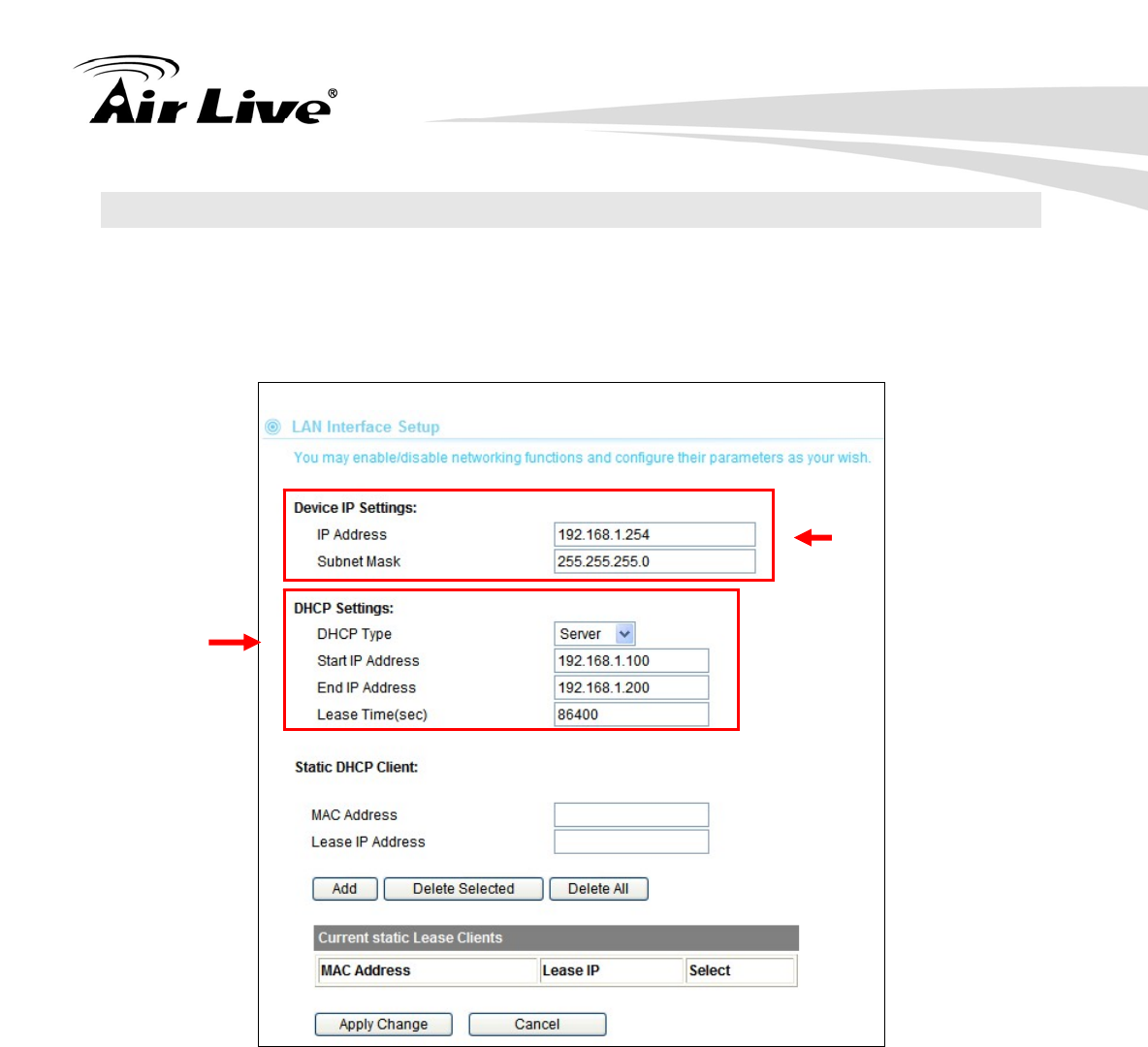 Air Live®

LAN Interface Setup

You may enable/disable networking functions and configure their parameters as your wish.

Device IP Settings:

IP Address 192.168.1.254

Subnet Mask 255.255.255.0

DHCP Settings:

DHCP Type Server

Start IP Address 192.168.1.100

End IP Address 192.168.1.200

Lease Time(sec) 86400

Static DHCP Client:

MAC Address

Lease IP Address

Add Delete Selected Delete All

Current static Lease Clients

| MAC Address | Lease IP | Select |
|---|---|---|

Apply Change Cancel